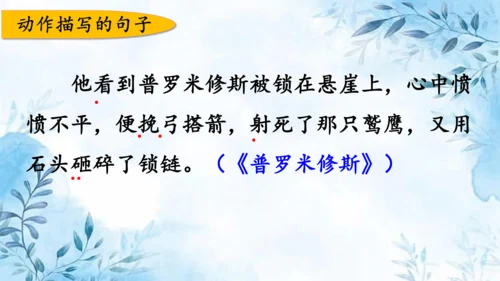 动作描写的句子

他看到普罗米修斯被锁在悬崖上，心中愤愤不平，便挽弓搭箭，射死了那只鹫鹰，又用石头砸碎了锁链。（《普罗米修斯》）